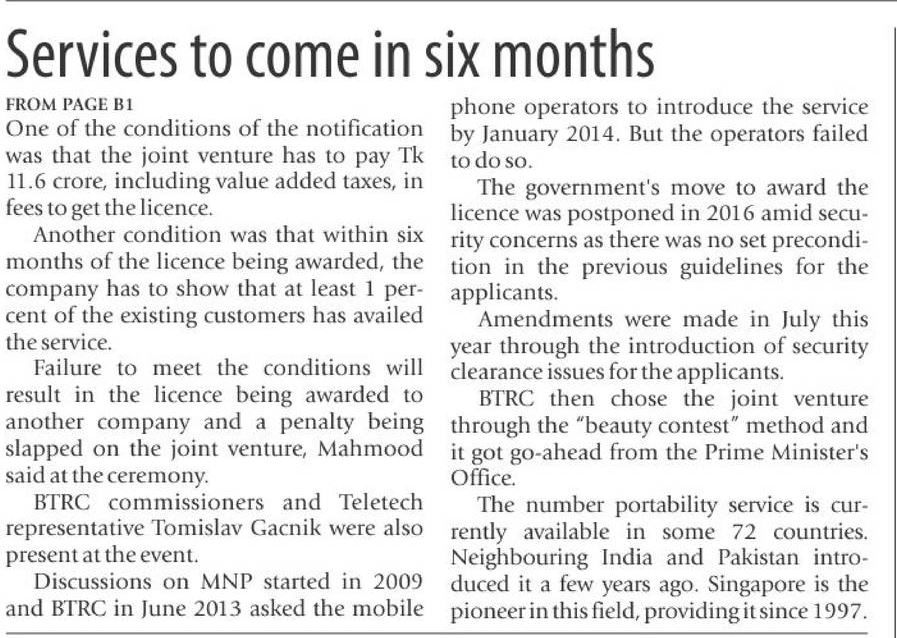 Services to come in six months

FROM PAGE B1

One of the conditions of the notification was that the joint venture has to pay Tk 11.6 crore, including value added taxes, in fees to get the licence.

Another condition was that within six months of the licence being awarded, the company has to show that at least 1 percent of the existing customers has availed the service.

Failure to meet the conditions will result in the licence being awarded to another company and a penalty being slapped on the joint venture, Mahmood said at the ceremony.

BTRC commissioners and Teletech representative Tomislav Gacnik were also present at the event.

Discussions on MNP started in 2009 and BTRC in June 2013 asked the mobile phone operators to introduce the service by January 2014. But the operators failed to do so.

The government's move to award the licence was postponed in 2016 amid security concerns as there was no set precondition in the previous guidelines for the applicants.

Amendments were made in July this year through the introduction of security clearance issues for the applicants.

BTRC then chose the joint venture through the "beauty contest" method and it got go-ahead from the Prime Minister's Office.

The number portability service is currently available in some 72 countries. Neighbouring India and Pakistan introduced it a few years ago. Singapore is the pioneer in this field, providing it since 1997.